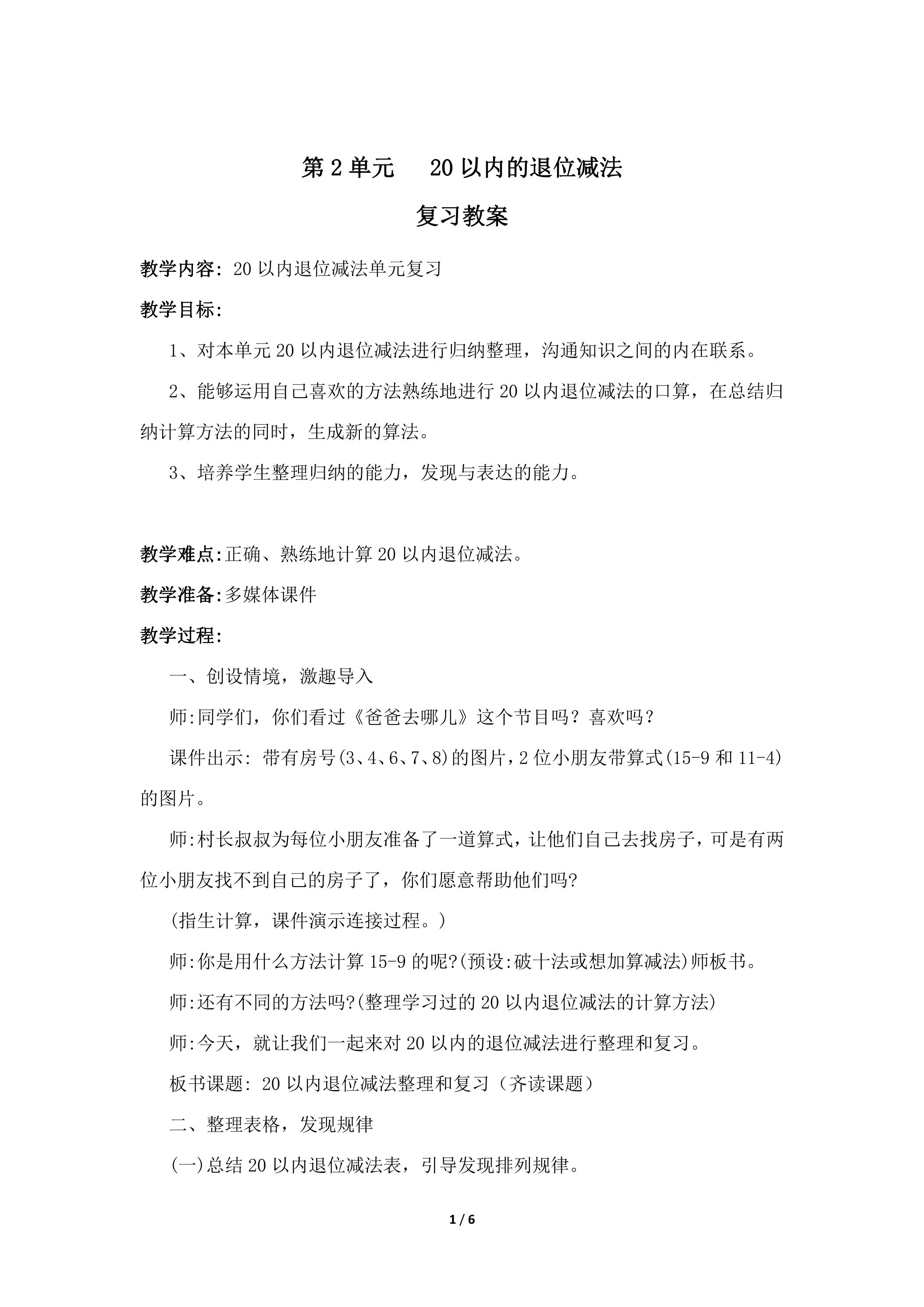 第2单元 20以内的退位减法

复习教案

教学内容：20以内退位减法单元复习

教学目标：

1、对本单元20以内退位减法进行归纳整理，沟通知识之间的内在联系。

2、能够运用自己喜欢的方法熟练地进行20以内退位减法的口算，在总结归纳计算方法的同时，生成新的算法。

3、培养学生整理归纳的能力，发现与表达的能力。

教学难点：正确、熟练地计算20以内退位减法。

教学准备：多媒体课件

教学过程：

一、创设情境，激趣导入

师:同学们，你们看过《爸爸去哪儿》这个节目吗？喜欢吗？

课件出示：带有房号(3、4、6、7、8)的图片，2位小朋友带算式(15-9和11-4)的图片。

师:村长叔叔为每位小朋友准备了一道算式，让他们自己去找房子，可是有两位小朋友找不到自己的房子了，你们愿意帮助他们吗?

(指生计算，课件演示连接过程。)

师:你是用什么方法计算15-9的呢?(预设:破十法或想加算减法)师板书。

师:还有不同的方法吗?(整理学习过的20以内退位减法的计算方法)

师:今天，就让我们一起来对20以内的退位减法进行整理和复习。

板书课题：20以内退位减法整理和复习（齐读课题）

二、整理表格，发现规律

(一)总结20以内退位减法表，引导发现排列规律。

1 / 6